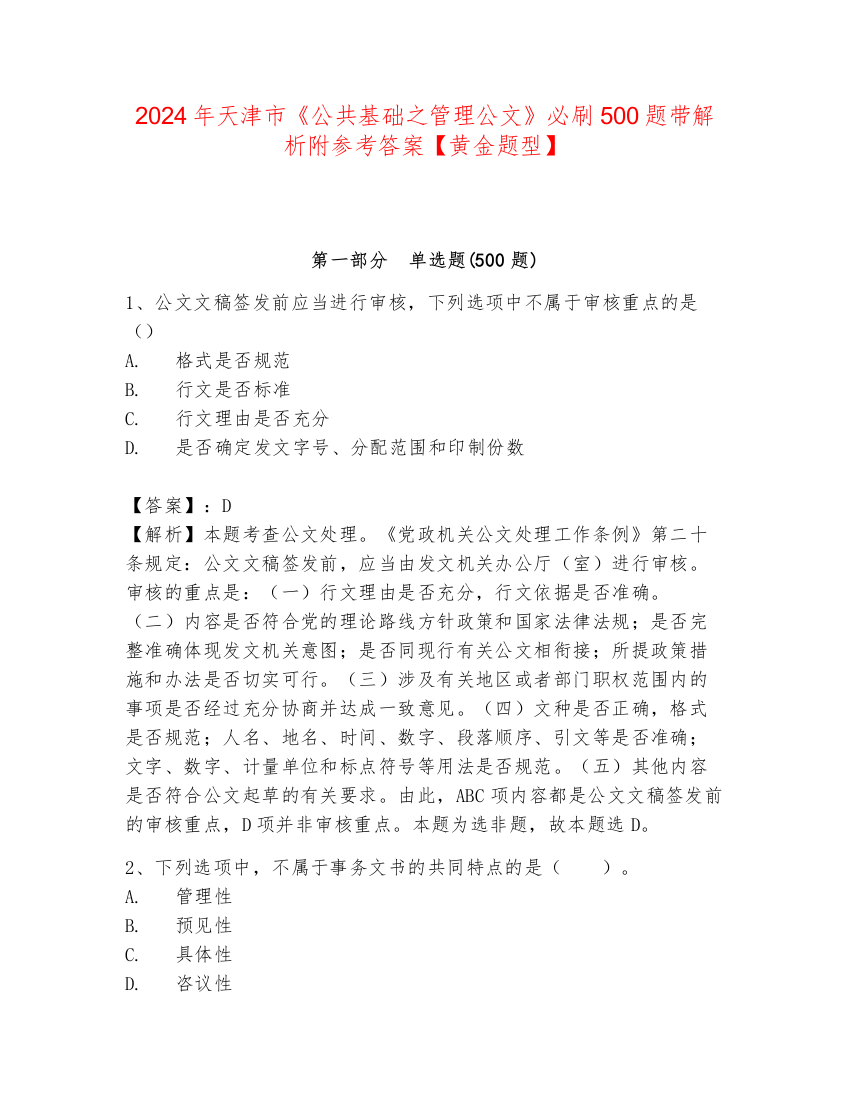 2024年天津市《公共基础之管理公文》必刷500题带解析附参考答案【黄金题型】

第一部分　单选题(500题)

1、公文文稿签发前应当进行审核，下列选项中不属于审核重点的是（）
A.　格式是否规范
B.　行文是否标准
C.　行文理由是否充分
D.　是否确定发文字号、分配范围和印制份数

【答案】：D
【解析】本题考查公文处理。《党政机关公文处理工作条例》第二十条规定：公文文稿签发前，应当由发文机关办公厅（室）进行审核。审核的重点是：（一）行文理由是否充分，行文依据是否准确。（二）内容是否符合党的理论路线方针政策和国家法律法规；是否完整准确体现发文机关意图；是否同现行有关公文相衔接；所提政策措施和办法是否切实可行。（三）涉及有关地区或者部门职权范围内的事项是否经过充分协商并达成一致意见。（四）文种是否正确，格式是否规范；人名、地名、时间、数字、段落顺序、引文等是否准确；文字、数字、计量单位和标点符号等用法是否规范。（五）其他内容是否符合公文起草的有关要求。由此，ABC项内容都是公文文稿签发前的审核重点，D项并非审核重点。本题为选非题，故本题选D。

2、下列选项中，不属于事务文书的共同特点的是（　　）。
A.　管理性
B.　预见性
C.　具体性
D.　咨议性